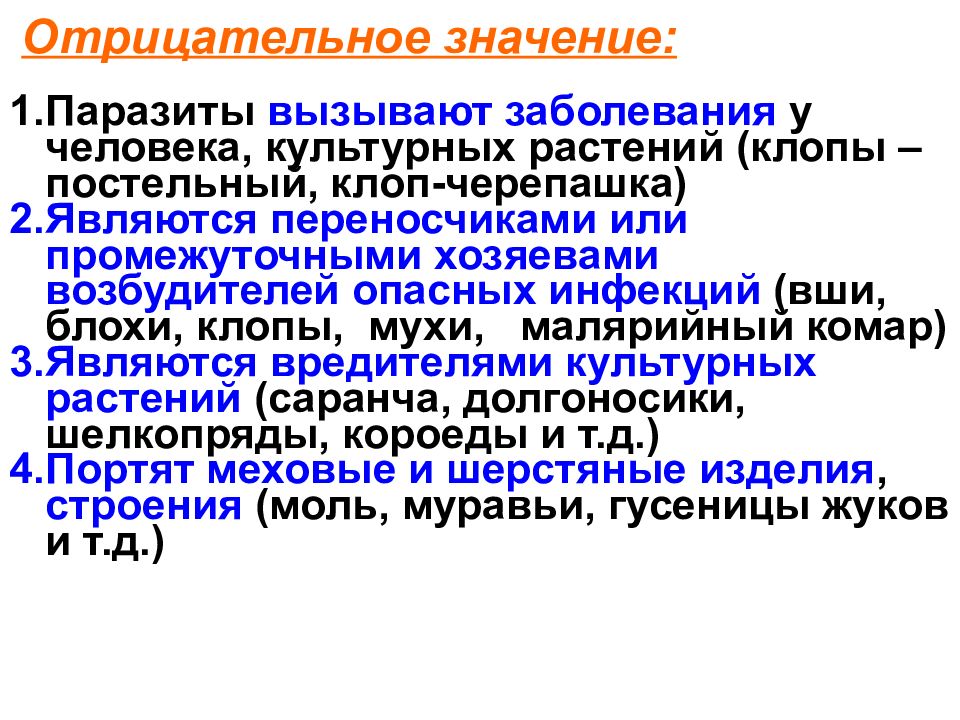 Отрицательное значение:

1.Паразиты вызывают заболевания у человека, культурных растений (клопы – постельный, клоп-черепашка)
2.Являются переносчиками или промежуточными хозяевами возбудителей опасных инфекций (вши, блохи, клопы, мухи, малярийный комар)
3.Являются вредителями культурных растений (саранча, долгоносики, шелкопряды, короеды и т.д.)
4.Портят меховые и шерстяные изделия, строения (моль, муравьи, гусеницы жуков и т.д.)